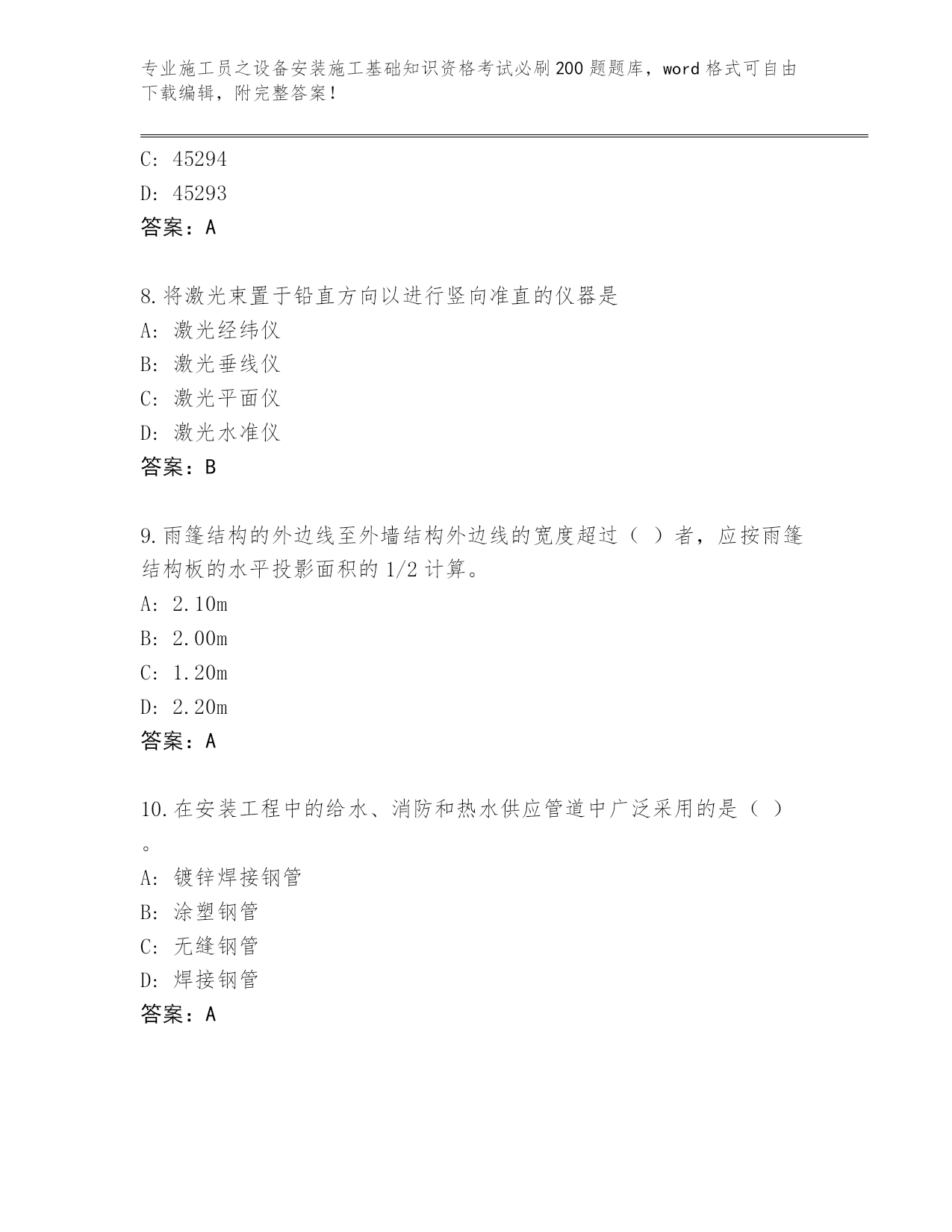 专业施工员之设备安装施工基础知识资格考试必刷200题题库，word格式可自由下载编辑，附完整答案！

C: 45294
D: 45293
答案：A

8.将激光束置于铅直方向以进行竖向准直的仪器是
A: 激光经纬仪
B: 激光垂线仪
C: 激光平面仪
D: 激光水准仪
答案：B

9.雨篷结构的外边线至外墙结构外边线的宽度超过（ ）者，应按雨篷结构板的水平投影面积的1/2计算。
A: 2.10m
B: 2.00m
C: 1.20m
D: 2.20m
答案：A

10.在安装工程中的给水、消防和热水供应管道中广泛采用的是（ ）。
A: 镀锌焊接钢管
B: 涂塑钢管
C: 无缝钢管
D: 焊接钢管
答案：A